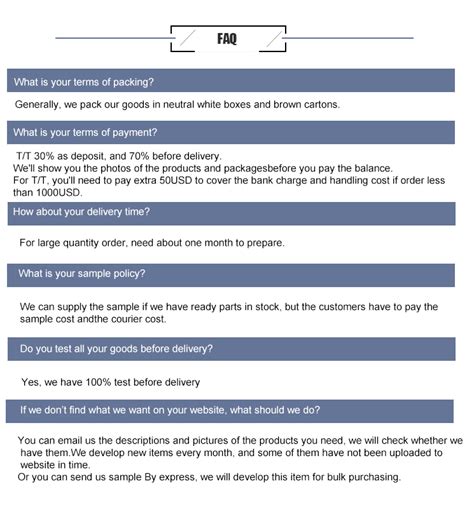 FAQ

What is your terms of packing?

Generally, we pack our goods in neutral white boxes and brown cartons.

What is your terms of payment?

T/T 30% as deposit, and 70% before delivery.
We'll show you the photos of the products and packagesbefore you pay the balance.
For T/T, you'll need to pay extra 50USD to cover the bank charge and handling cost if order less than 1000USD.

How about your delivery time?

For large quantity order, need about one month to prepare.

What is your sample policy?

We can supply the sample if we have ready parts in stock, but the customers have to pay the sample cost andthe courier cost.

Do you test all your goods before delivery?

Yes, we have 100% test before delivery

If we don't find what we want on your website, what should we do?

You can email us the descriptions and pictures of the products you need, we will check whether we have them.We develop new items every month, and some of them have not been uploaded to website in time.
Or you can send us sample By express, we will develop this item for bulk purchasing.